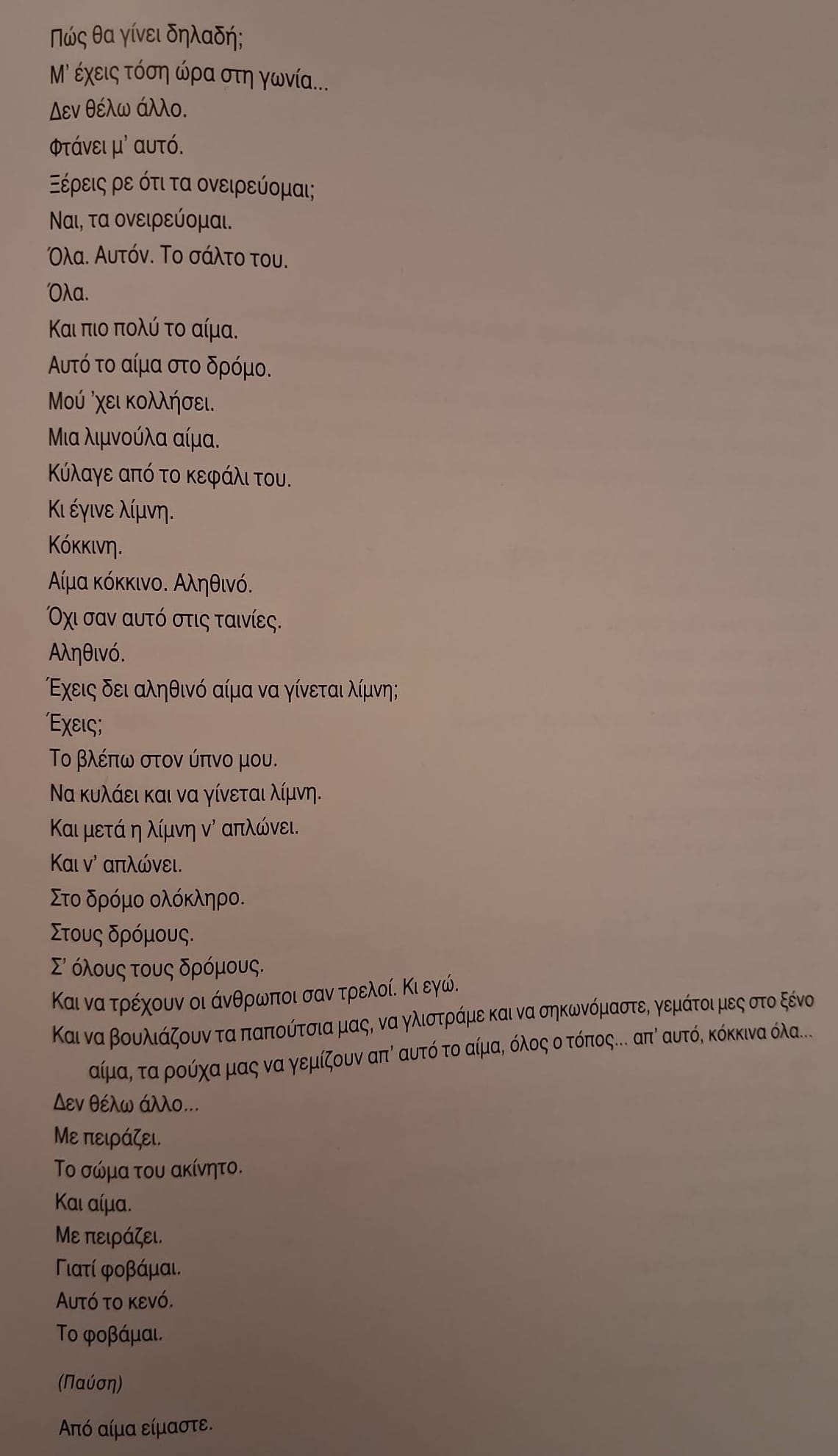 Πώς θα γίνει δηλαδή;

Μ' έχεις τόση ώρα στη γωνία...

Δεν θέλω άλλο.

Φτάνει μ' αυτό.

Ξέρεις ρε ότι τα ονειρεύομαι;

Ναι, τα ονειρεύομαι.

Όλα. Αυτόν. Το σάλτο του.

Όλα.

Και πιο πολύ το αίμα.

Αυτό το αίμα στο δρόμο.

Μού 'χει κολλήσει.

Μια λιμνούλα αίμα.

Κύλαγε από το κεφάλι του.

Κι έγινε λίμνη.

Κόκκινη.

Αίμα κόκκινο. Αληθινό.

Όχι σαν αυτό στις ταινίες.

Αληθινό.

Έχεις δει αληθινό αίμα να γίνεται λίμνη;

Έχεις;

Το βλέπω στον ύπνο μου.

Να κυλάει και να γίνεται λίμνη.

Και μετά η λίμνη ν' απλώνει.

Και ν' απλώνει.

Στο δρόμο ολόκληρο.

Στους δρόμους.

Σ' όλους τους δρόμους.

Και να τρέχουν οι άνθρωποι σαν τρελοί. Κι εγώ.

Και να βουλιάζουν τα παπούτσια μας, να γλιστράμε και να σηκωνόμαστε, γεμάτοι μες στο ξένο αίμα, τα ρούχα μας να γεμίζουν απ' αυτό το αίμα, όλος ο τόπος... απ' αυτό, κόκκινα όλα...

Δεν θέλω άλλο...

Με πειράζει.

Το σώμα του ακίνητο.

Και αίμα.

Με πειράζει.

Γιατί φοβάμαι.

Αυτό το κενό.

Το φοβάμαι.

(Παύση)

Από αίμα είμαστε.